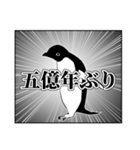 五億年ぶり